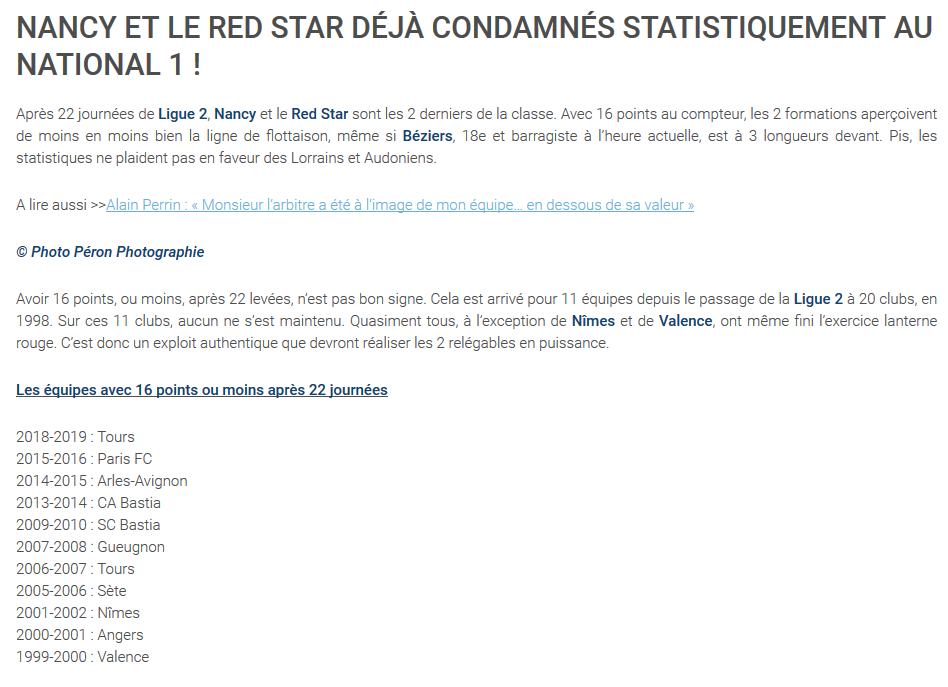 NANCY ET LE RED STAR DÉJÀ CONDAMNÉS STATISTIQUEMENT AU NATIONAL 1 !

Après 22 journées de Ligue 2, Nancy et le Red Star sont les 2 derniers de la classe. Avec 16 points au compteur, les 2 formations aperçoivent de moins en moins bien la ligne de flottaison, même si Béziers, 18e et barragiste à l'heure actuelle, est à 3 longueurs devant. Pis, les statistiques ne plaident pas en faveur des Lorrains et Audoniens.

A lire aussi >>Alain Perrin : « Monsieur l'arbitre a été à l'image de mon équipe… en dessous de sa valeur »

© Photo Péron Photographie

Avoir 16 points, ou moins, après 22 levées, n'est pas bon signe. Cela est arrivé pour 11 équipes depuis le passage de la Ligue 2 à 20 clubs, en 1998. Sur ces 11 clubs, aucun ne s'est maintenu. Quasiment tous, à l'exception de Nîmes et de Valence, ont même fini l'exercice lanterne rouge. C'est donc un exploit authentique que devront réaliser les 2 relégables en puissance.

Les équipes avec 16 points ou moins après 22 journées

2018-2019 : Tours
2015-2016 : Paris FC
2014-2015 : Arles-Avignon
2013-2014 : CA Bastia
2009-2010 : SC Bastia
2007-2008 : Gueugnon
2006-2007 : Tours
2005-2006 : Sète
2001-2002 : Nîmes
2000-2001 : Angers
1999-2000 : Valence